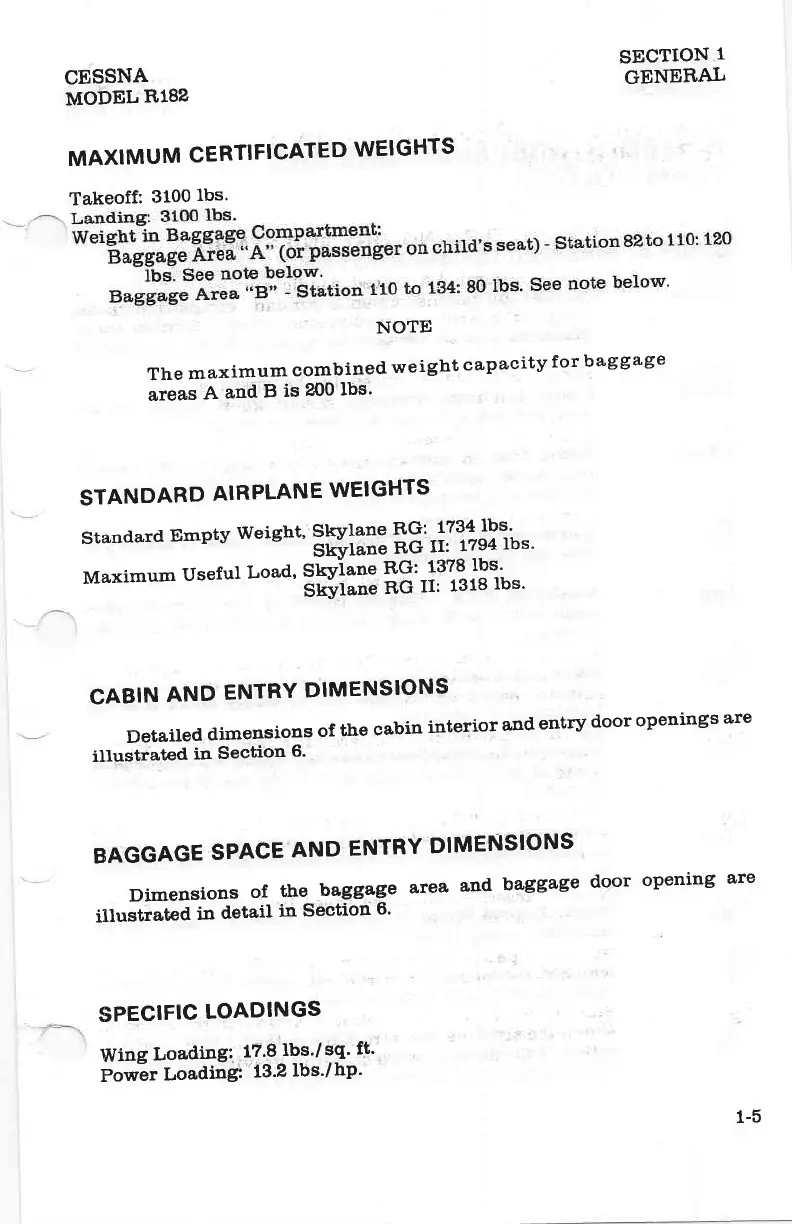 CESSNA
MODEL R182

SECTION 1
GENERAL

MAXIMUM CERTIFICATED WEIGHTS

Takeoff: 3100 lbs.
Landing: 3100 lbs.
Weight in Baggage Compartment:
Baggage Area "A" (or passenger on child's seat) - Station 82 to 110: 120 lbs. See note below.
Baggage Area "B" - Station 110 to 134: 80 lbs. See note below.

NOTE

The maximum combined weight capacity for baggage areas A and B is 200 lbs.

STANDARD AIRPLANE WEIGHTS

Standard Empty Weight, Skylane RG: 1734 lbs.
Skylane RG II: 1794 lbs.
Maximum Useful Load, Skylane RG: 1378 lbs.
Skylane RG II: 1318 lbs.

CABIN AND ENTRY DIMENSIONS

Detailed dimensions of the cabin interior and entry door openings are illustrated in Section 6.

BAGGAGE SPACE AND ENTRY DIMENSIONS

Dimensions of the baggage area and baggage door opening are illustrated in detail in Section 6.

SPECIFIC LOADINGS

Wing Loading: 17.8 lbs./sq. ft.
Power Loading: 13.2 lbs./hp.

1-5